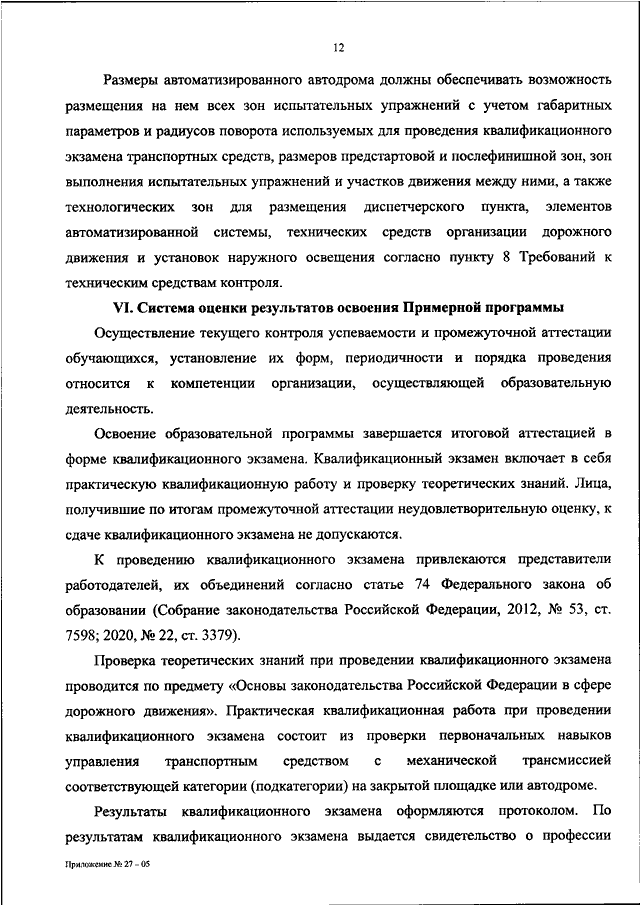 12

Размеры автоматизированного автодрома должны обеспечивать возможность размещения на нем всех зон испытательных упражнений с учетом габаритных параметров и радиусов поворота используемых для проведения квалификационного экзамена транспортных средств, размеров предстартовой и послефинишной зон, зон выполнения испытательных упражнений и участков движения между ними, а также технологических зон для размещения диспетчерского пункта, элементов автоматизированной системы, технических средств организации дорожного движения и установок наружного освещения согласно пункту 8 Требований к техническим средствам контроля.

VI. Система оценки результатов освоения Примерной программы

Осуществление текущего контроля успеваемости и промежуточной аттестации обучающихся, установление их форм, периодичности и порядка проведения относится к компетенции организации, осуществляющей образовательную деятельность.

Освоение образовательной программы завершается итоговой аттестацией в форме квалификационного экзамена. Квалификационный экзамен включает в себя практическую квалификационную работу и проверку теоретических знаний. Лица, получившие по итогам промежуточной аттестации неудовлетворительную оценку, к сдаче квалификационного экзамена не допускаются.

К проведению квалификационного экзамена привлекаются представители работодателей, их объединений согласно статье 74 Федерального закона об образовании (Собрание законодательства Российской Федерации, 2012, № 53, ст. 7598; 2020, № 22, ст. 3379).

Проверка теоретических знаний при проведении квалификационного экзамена проводится по предмету «Основы законодательства Российской Федерации в сфере дорожного движения». Практическая квалификационная работа при проведении квалификационного экзамена состоит из проверки первоначальных навыков управления транспортным средством с механической трансмиссией соответствующей категории (подкатегории) на закрытой площадке или автодроме.

Результаты квалификационного экзамена оформляются протоколом. По результатам квалификационного экзамена выдается свидетельство о профессии

Приложение № 27 – 05